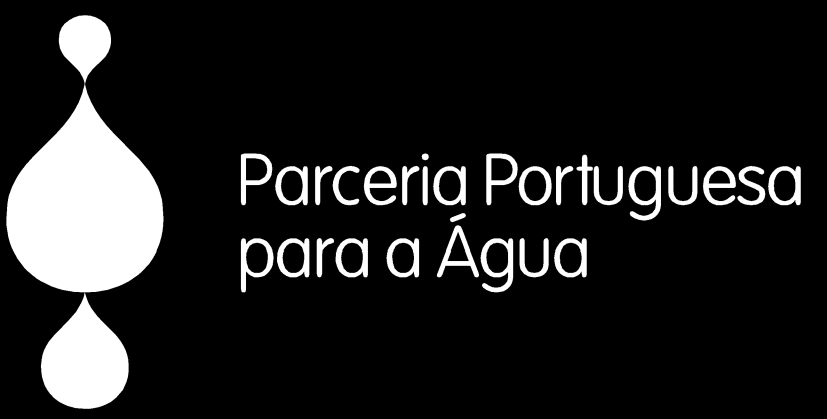 Parceria Portuguesa para a Água